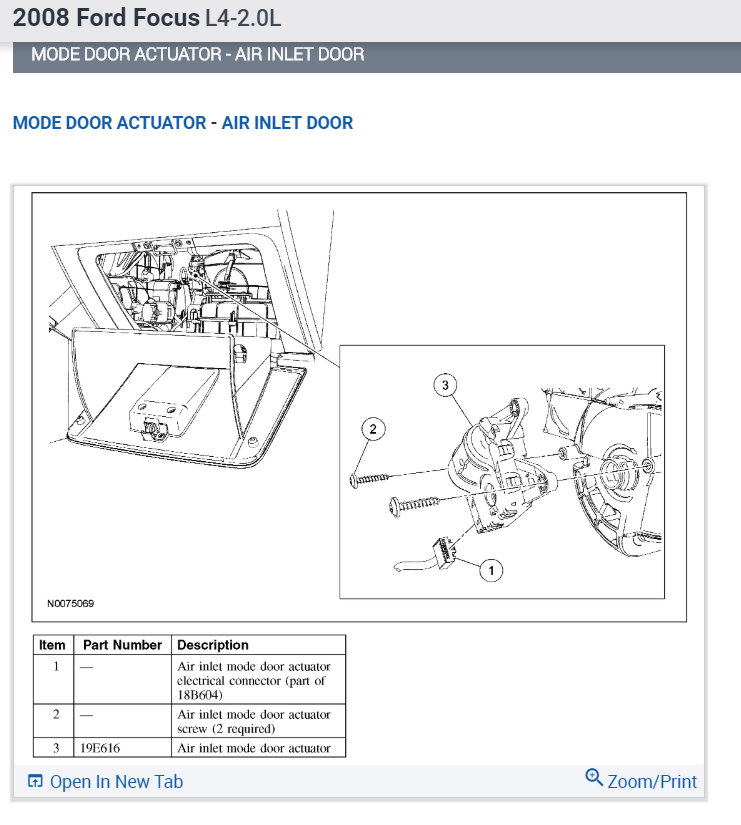 2008 Ford Focus L4-2.0L

MODE DOOR ACTUATOR - AIR INLET DOOR

MODE DOOR ACTUATOR - AIR INLET DOOR

3

2

1

N0075069

| Item | Part Number | Description |
|---|---|---|
| 1 | — | Air inlet mode door actuator electrical connector (part of 18B604) |
| 2 | — | Air inlet mode door actuator screw (2 required) |
| 3 | 19E616 | Air inlet mode door actuator |

Open In New Tab

Zoom/Print